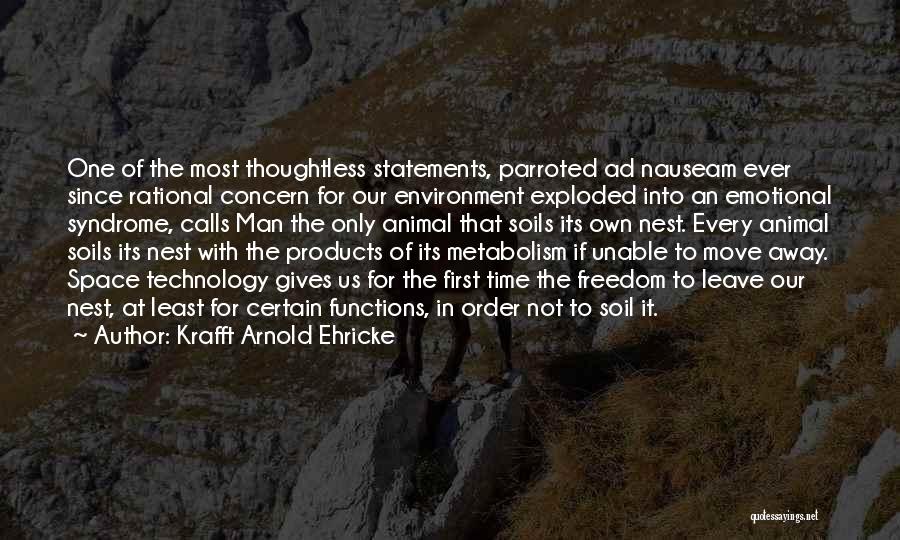 One of the most thoughtless statements, parroted ad nauseam ever since rational concern for our environment exploded into an emotional syndrome, calls Man the only animal that soils its own nest. Every animal soils its nest with the products of its metabolism if unable to move away. Space technology gives us for the first time the freedom to leave our nest, at least for certain functions, in order not to soil it.

~ Author: Krafft Arnold Ehricke

quotessayings.net